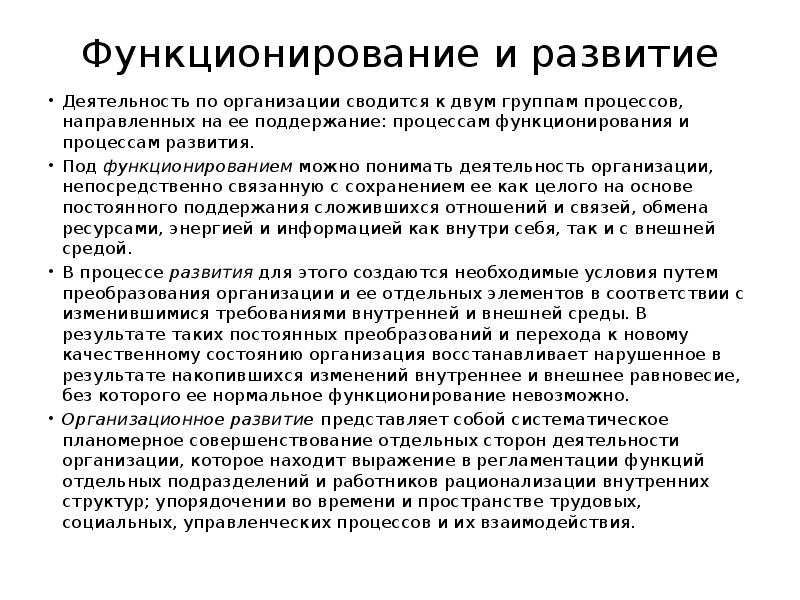 Функционирование и развитие

• Деятельность по организации сводится к двум группам процессов, направленных на ее поддержание: процессам функционирования и процессам развития.

• Под функционированием можно понимать деятельность организации, непосредственно связанную с сохранением ее как целого на основе постоянного поддержания сложившихся отношений и связей, обмена ресурсами, энергией и информацией как внутри себя, так и с внешней средой.

• В процессе развития для этого создаются необходимые условия путем преобразования организации и ее отдельных элементов в соответствии с изменившимися требованиями внутренней и внешней среды. В результате таких постоянных преобразований и перехода к новому качественному состоянию организация восстанавливает нарушенное в результате накопившихся изменений внутреннее и внешнее равновесие, без которого ее нормальное функционирование невозможно.

• Организационное развитие представляет собой систематическое планомерное совершенствование отдельных сторон деятельности организации, которое находит выражение в регламентации функций отдельных подразделений и работников рационализации внутренних структур; упорядочении во времени и пространстве трудовых, социальных, управленческих процессов и их взаимодействия.